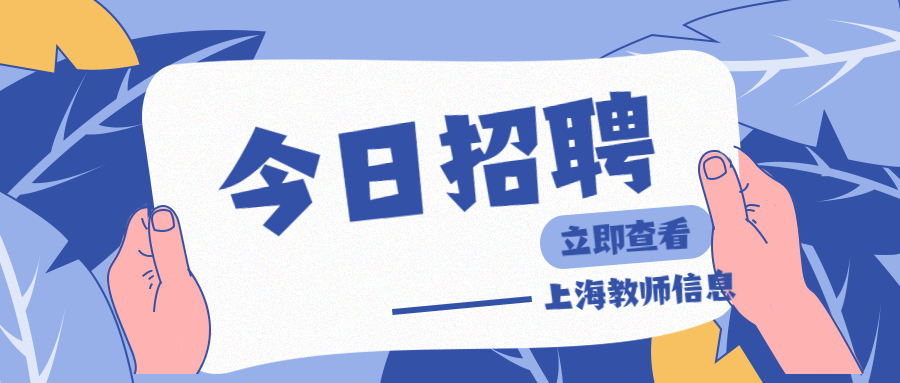 今日招聘

立即查看

上海教师信息